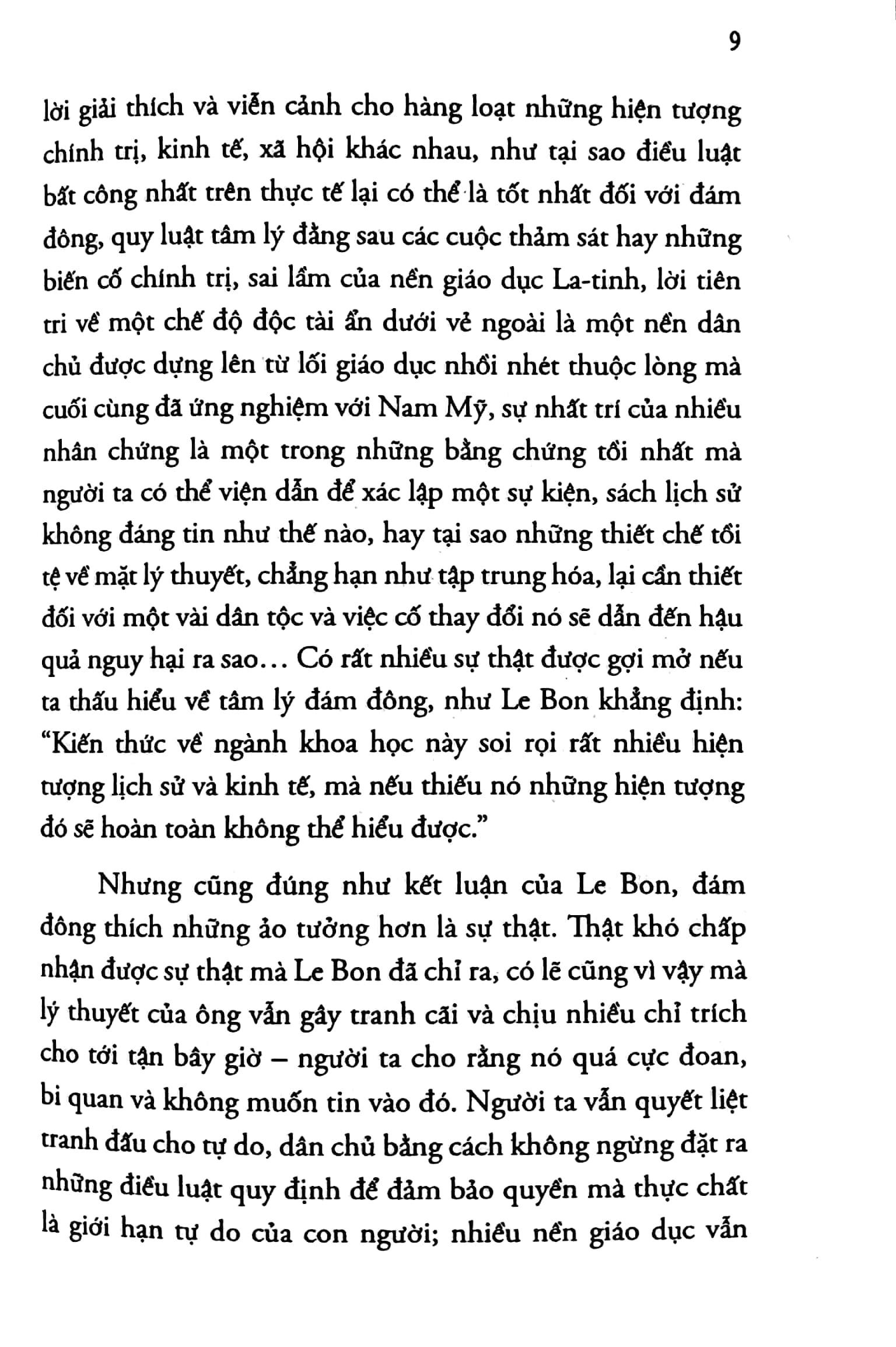 9

lời giải thích và viễn cảnh cho hàng loạt những hiện tượng chính trị, kinh tế, xã hội khác nhau, như tại sao điều luật bất công nhất trên thực tế lại có thể là tốt nhất đối với đám đông, quy luật tâm lý đằng sau các cuộc thảm sát hay những biến cố chính trị, sai lầm của nền giáo dục La-tinh, lời tiên tri về một chế độ độc tài ẩn dưới vẻ ngoài là một nền dân chủ được dựng lên từ lối giáo dục nhồi nhét thuộc lòng mà cuối cùng đã ứng nghiệm với Nam Mỹ, sự nhất trí của nhiều nhân chứng là một trong những bằng chứng tồi nhất mà người ta có thể viện dẫn để xác lập một sự kiện, sách lịch sử không đáng tin như thế nào, hay tại sao những thiết chế tồi tệ về mặt lý thuyết, chẳng hạn như tập trung hóa, lại cần thiết đối với một vài dân tộc và việc cố thay đổi nó sẽ dẫn đến hậu quả nguy hại ra sao... Có rất nhiều sự thật được gợi mở nếu ta thấu hiểu về tâm lý đám đông, như Le Bon khẳng định: "Kiến thức về ngành khoa học này soi rọi rất nhiều hiện tượng lịch sử và kinh tế, mà nếu thiếu nó những hiện tượng đó sẽ hoàn toàn không thể hiểu được."

Nhưng cũng đúng như kết luận của Le Bon, đám đông thích những ảo tưởng hơn là sự thật. Thật khó chấp nhận được sự thật mà Le Bon đã chỉ ra, có lẽ cũng vì vậy mà lý thuyết của ông vẫn gây tranh cãi và chịu nhiều chỉ trích cho tới tận bây giờ – người ta cho rằng nó quá cực đoan, bi quan và không muốn tin vào đó. Người ta vẫn quyết liệt tranh đấu cho tự do, dân chủ bằng cách không ngừng đặt ra những điều luật quy định để đảm bảo quyền mà thực chất là giới hạn tự do của con người; nhiều nền giáo dục vẫn